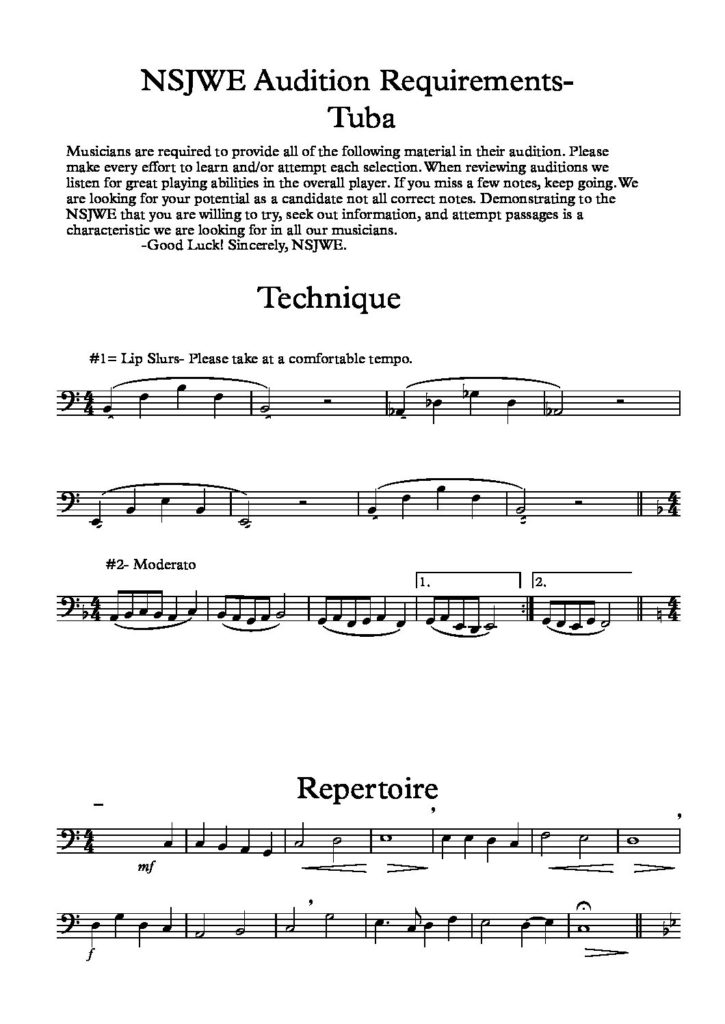 NSJWE Audition Requirements-
Tuba

Musicians are required to provide all of the following material in their audition. Please make every effort to learn and/or attempt each selection. When reviewing auditions we listen for great playing abilities in the overall player. If you miss a few notes, keep going. We are looking for your potential as a candidate not all correct notes. Demonstrating to the NSJWE that you are willing to try, seek out information, and attempt passages is a characteristic we are looking for in all our musicians.
-Good Luck! Sincerely, NSJWE.

Technique

#1= Lip Slurs- Please take at a comfortable tempo.

#2- Moderato

1.

2.

Repertoire

mf

f